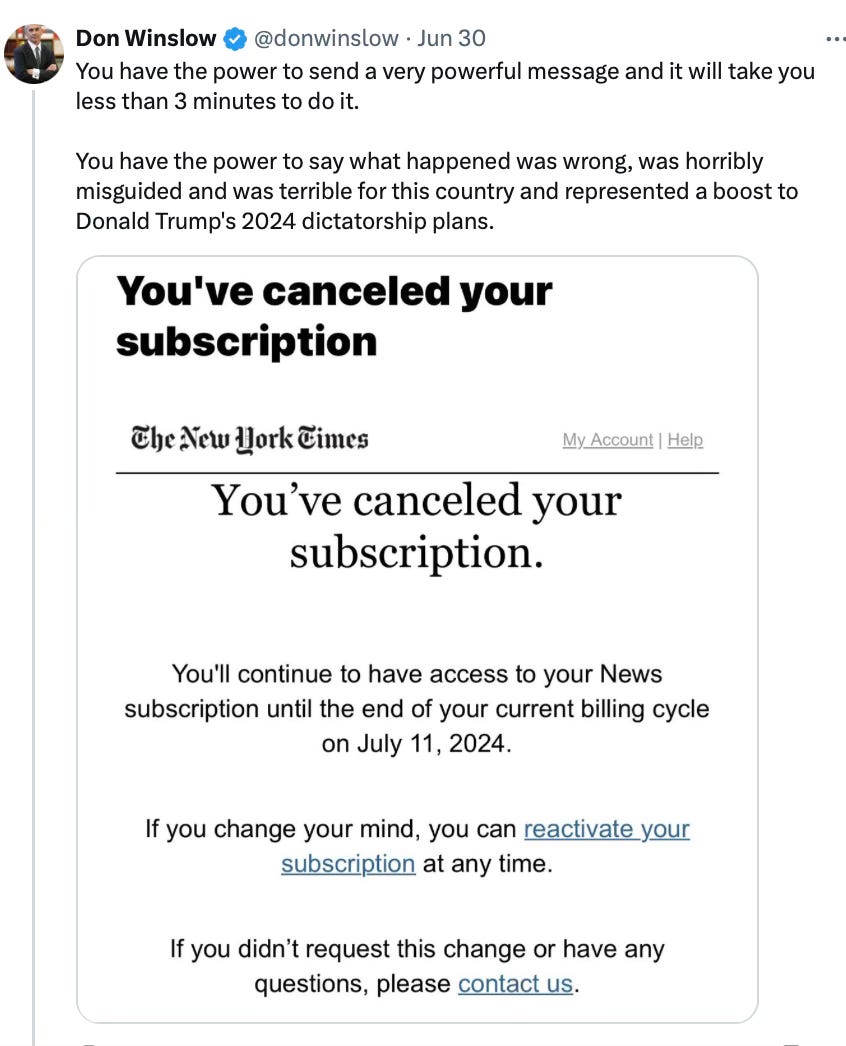 Don Winslow @donwinslow · Jun 30
You have the power to send a very powerful message and it will take you less than 3 minutes to do it.

You have the power to say what happened was wrong, was horribly misguided and was terrible for this country and represented a boost to Donald Trump's 2024 dictatorship plans.

You've canceled your subscription

The New York Times

My Account | Help

You've canceled your subscription.

You'll continue to have access to your News subscription until the end of your current billing cycle on July 11, 2024.

If you change your mind, you can reactivate your subscription at any time.

If you didn't request this change or have any questions, please contact us.